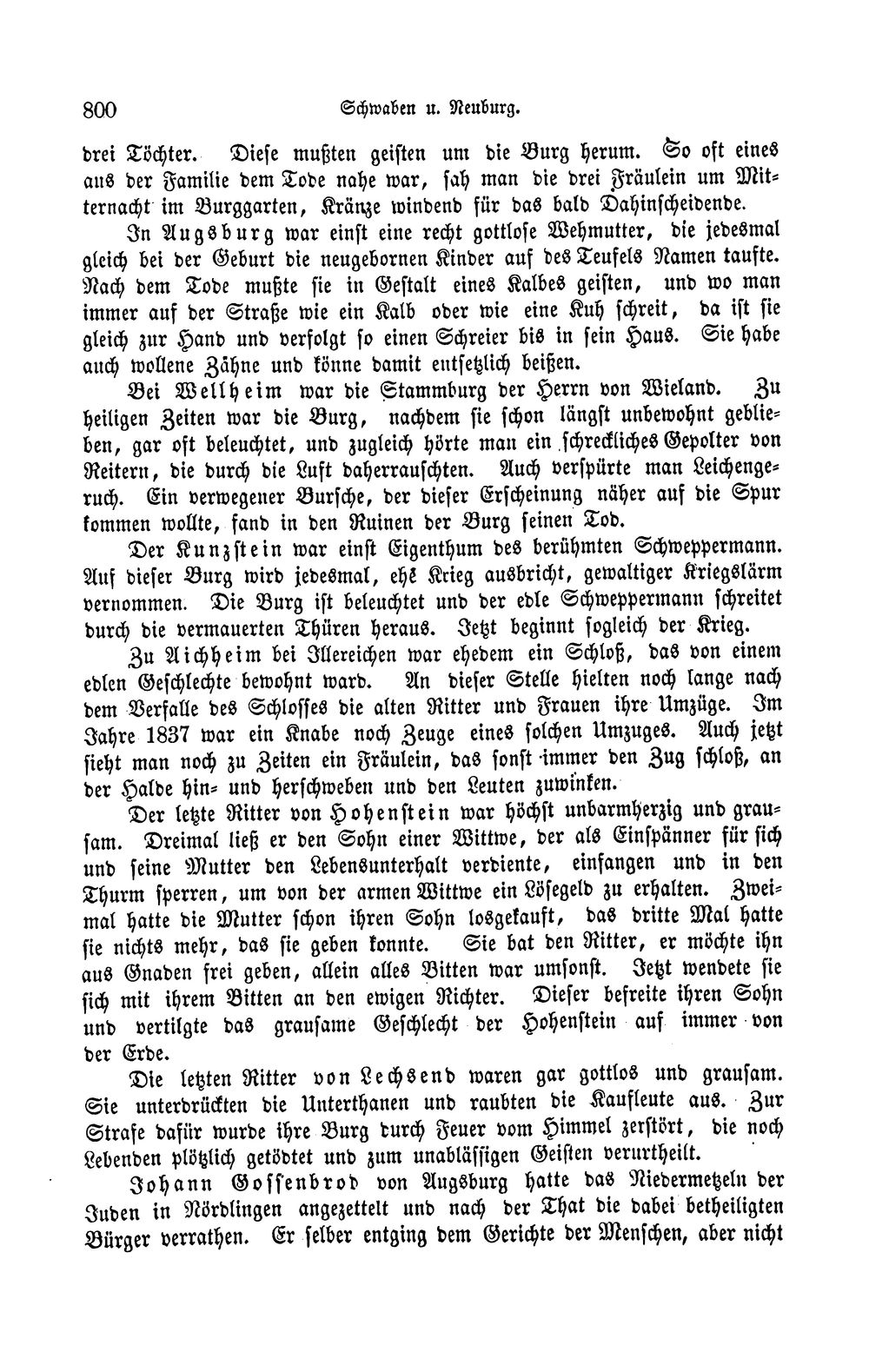 800 Schwaben u. Neuburg.

drei Töchter. Diese mußten geisten um die Burg herum. So oft eines aus der Familie dem Tode nahe war, sah man die drei Fräulein um Mitternacht im Burggarten, Kränze windend für das bald Dahinscheidende.

In Augsburg war einst eine recht gottlose Wehmutter, die jedesmal gleich bei der Geburt die neugebornen Kinder auf des Teufels Namen taufte. Nach dem Tode mußte sie in Gestalt eines Kalbes geisten, und wo man immer auf der Straße wie ein Kalb oder wie eine Kuh schreit, da ist sie gleich zur Hand und verfolgt so einen Schreier bis in sein Haus. Sie habe auch wollene Zähne und könne damit entsetzlich beißen.

Bei Wellheim war die Stammburg der Herrn von Wieland. Zu heiligen Zeiten war die Burg, nachdem sie schon längst unbewohnt geblieben, gar oft beleuchtet, und zugleich hörte man ein schreckliches Gepolter von Reitern, die durch die Luft daherrauschten. Auch verspürte man Leichengeruch. Ein verwegener Bursche, der dieser Erscheinung näher auf die Spur kommen wollte, fand in den Ruinen der Burg seinen Tod.

Der Kunzstein war einst Eigenthum des berühmten Schweppermann. Auf dieser Burg wird jedesmal, ehe Krieg ausbricht, gewaltiger Kriegslärm vernommen. Die Burg ist beleuchtet und der edle Schweppermann schreitet durch die vermauerten Thüren heraus. Jetzt beginnt sogleich der Krieg.

Zu Aichheim bei Illereichen war ehedem ein Schloß, das von einem edlen Geschlechte bewohnt ward. An dieser Stelle hielten noch lange nach dem Verfalle des Schlosses die alten Ritter und Frauen ihre Umzüge. Im Jahre 1837 war ein Knabe noch Zeuge eines solchen Umzuges. Auch jetzt sieht man noch zu Zeiten ein Fräulein, das sonst immer den Zug schloß, an der Halde hin- und herschweben und den Leuten zuwinken.

Der letzte Ritter von Hohenstein war höchst unbarmherzig und grausam. Dreimal ließ er den Sohn einer Wittwe, der als Einspänner für sich und seine Mutter den Lebensunterhalt verdiente, einfangen und in den Thurm sperren, um von der armen Wittwe ein Lösegeld zu erhalten. Zweimal hatte die Mutter schon ihren Sohn losgekauft, das dritte Mal hatte sie nichts mehr, das sie geben konnte. Sie bat den Ritter, er möchte ihn aus Gnaden frei geben, allein alles Bitten war umsonst. Jetzt wendete sie sich mit ihrem Bitten an den ewigen Richter. Dieser befreite ihren Sohn und vertilgte das grausame Geschlecht der Hohenstein auf immer von der Erde.

Die letzten Ritter von Lechsend waren gar gottlos und grausam. Sie unterdrückten die Unterthanen und raubten die Kaufleute aus. Zur Strafe dafür wurde ihre Burg durch Feuer vom Himmel zerstört, die noch Lebenden plötzlich getödtet und zum unablässigen Geisten verurtheilt.

Johann Gossenbrod von Augsburg hatte das Niedermetzeln der Juden in Nördlingen angezettelt und nach der That die dabei betheiligten Bürger verrathen. Er selber entging dem Gerichte der Menschen, aber nicht